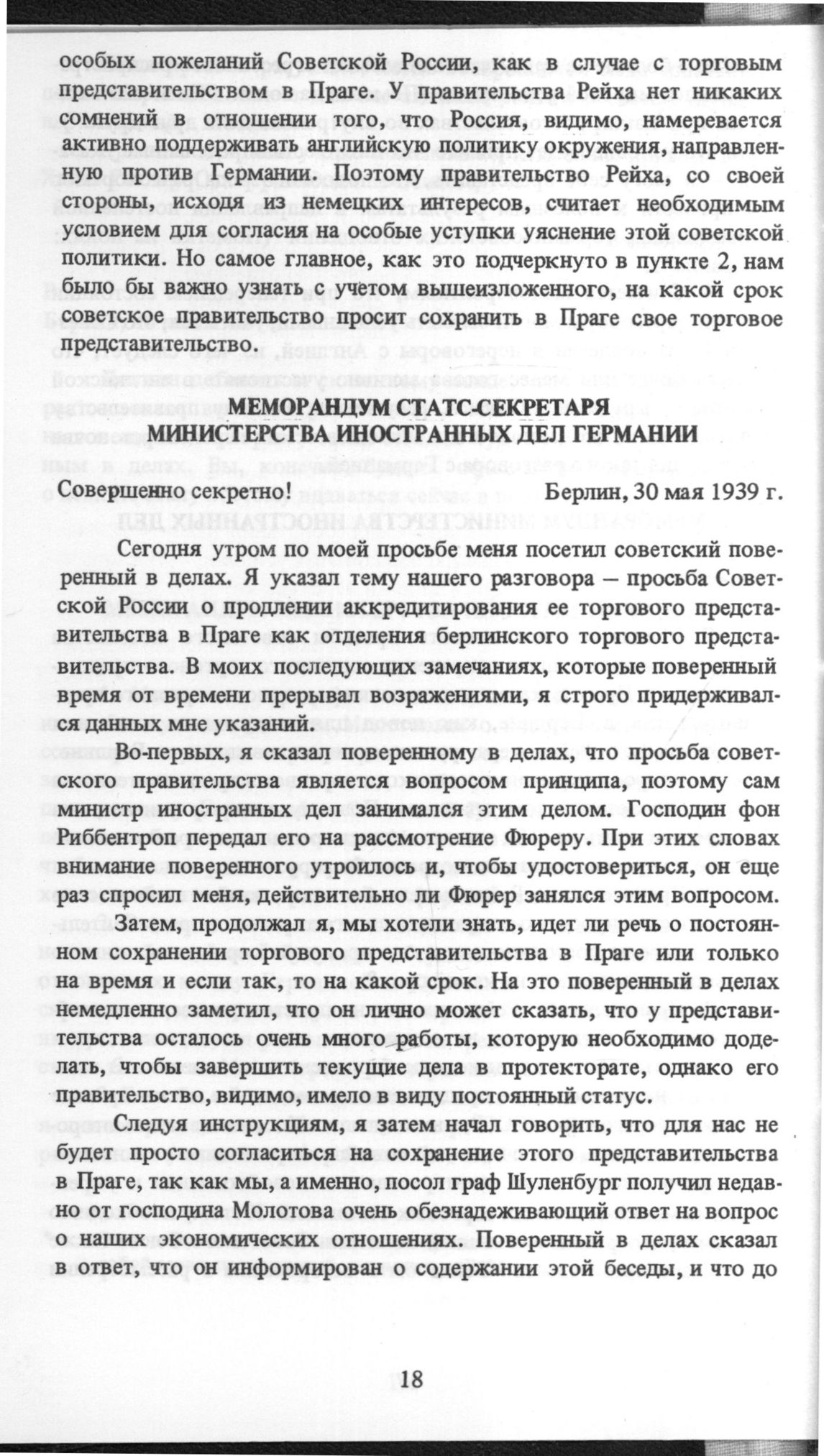 особых пожеланий Советской России, как в случае с торговым представительством в Праге. У правительства Рейха нет никаких сомнений в отношении того, что Россия, видимо, намеревается активно поддерживать английскую политику окружения, направленную против Германии. Поэтому правительство Рейха, со своей стороны, исходя из немецких интересов, считает необходимым условием для согласия на особые уступки уяснение этой советской политики. Но самое главное, как это подчеркнуто в пункте 2, нам было бы важно узнать с учетом вышеизложенного, на какой срок советское правительство просит сохранить в Праге свое торговое представительство.

МЕМОРАНДУМ СТАТС-СЕКРЕТАРЯ
МИНИСТЕРСТВА ИНОСТРАННЫХ ДЕЛ ГЕРМАНИИ

Совершенно секретно! Берлин, 30 мая 1939 г.

Сегодня утром по моей просьбе меня посетил советский поверенный в делах. Я указал тему нашего разговора – просьба Советской России о продлении аккредитирования ее торгового представительства в Праге как отделения берлинского торгового представительства. В моих последующих замечаниях, которые поверенный время от времени прерывал возражениями, я строго придерживался данных мне указаний.

Во-первых, я сказал поверенному в делах, что просьба советского правительства является вопросом принципа, поэтому сам министр иностранных дел занимался этим делом. Господин фон Риббентроп передал его на рассмотрение Фюреру. При этих словах внимание поверенного утроилось и, чтобы удостовериться, он еще раз спросил меня, действительно ли Фюрер занялся этим вопросом.

Затем, продолжал я, мы хотели знать, идет ли речь о постоянном сохранении торгового представительства в Праге или только на время и если так, то на какой срок. На это поверенный в делах немедленно заметил, что он лично может сказать, что у представительства осталось очень много работы, которую необходимо доделать, чтобы завершить текущие дела в протекторате, однако его правительство, видимо, имело в виду постоянный статус.

Следуя инструкциям, я затем начал говорить, что для нас не будет просто согласиться на сохранение этого представительства в Праге, так как мы, а именно, посол граф Шуленбург получил недавно от господина Молотова очень обезнадеживающий ответ на вопрос о наших экономических отношениях. Поверенный в делах сказал в ответ, что он информирован о содержании этой беседы, и что до

18